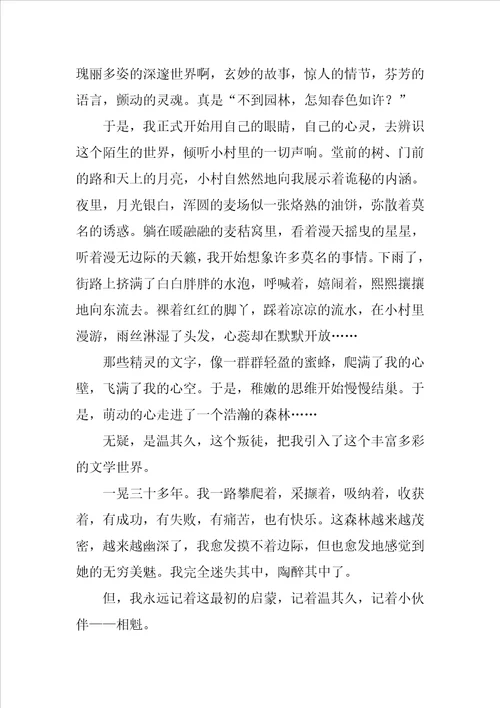 瑰丽多姿的深邃世界啊，玄妙的故事，惊人的情节，芬芳的语言，颤动的灵魂。真是“不到园林，怎知春色如许？”

于是，我正式开始用自己的眼睛，自己的心灵，去辨识这个陌生的世界，倾听小村里的一切声响。堂前的树、门前的路和天上的月亮，小村自然然地向我展示着诡秘的内涵。夜里，月光银白，浑圆的麦场似一张烙熟的油饼，弥散着莫名的诱惑。躺在暖融融的麦秸窝里，看着漫天摇曳的星星，听着漫无边际的天籁，我开始想象许多莫名的事情。下雨了，街路上挤满了白白胖胖的水泡，呼喊着，嬉闹着，熙熙攘攘地向东流去。裸着红红的脚丫，踩着凉凉的流水，在小村里漫游，雨丝淋湿了头发，心蕊却在默默开放……

那些精灵的文字，像一群群轻盈的蜜蜂，爬满了我的心壁，飞满了我的心空。于是，稚嫩的思维开始慢慢结集。于是，萌动的心走进了一个浩瀚的森林……

无疑，是温其久，这个叛徒，把我引入了这个丰富多彩的文学世界。

一晃三十多年。我一路攀爬着，采撷着，吸纳着，收获着，有成功，有失败，有痛苦，也有快乐。这森林越来越茂密，越来越幽深了，我愈发摸不着边际，但也愈发地感觉到她的无穷美魅。我完全迷失其中，陶醉其中了。

但，我永远记着这最初的启蒙，记着温其久，记着小伙伴——相魁。